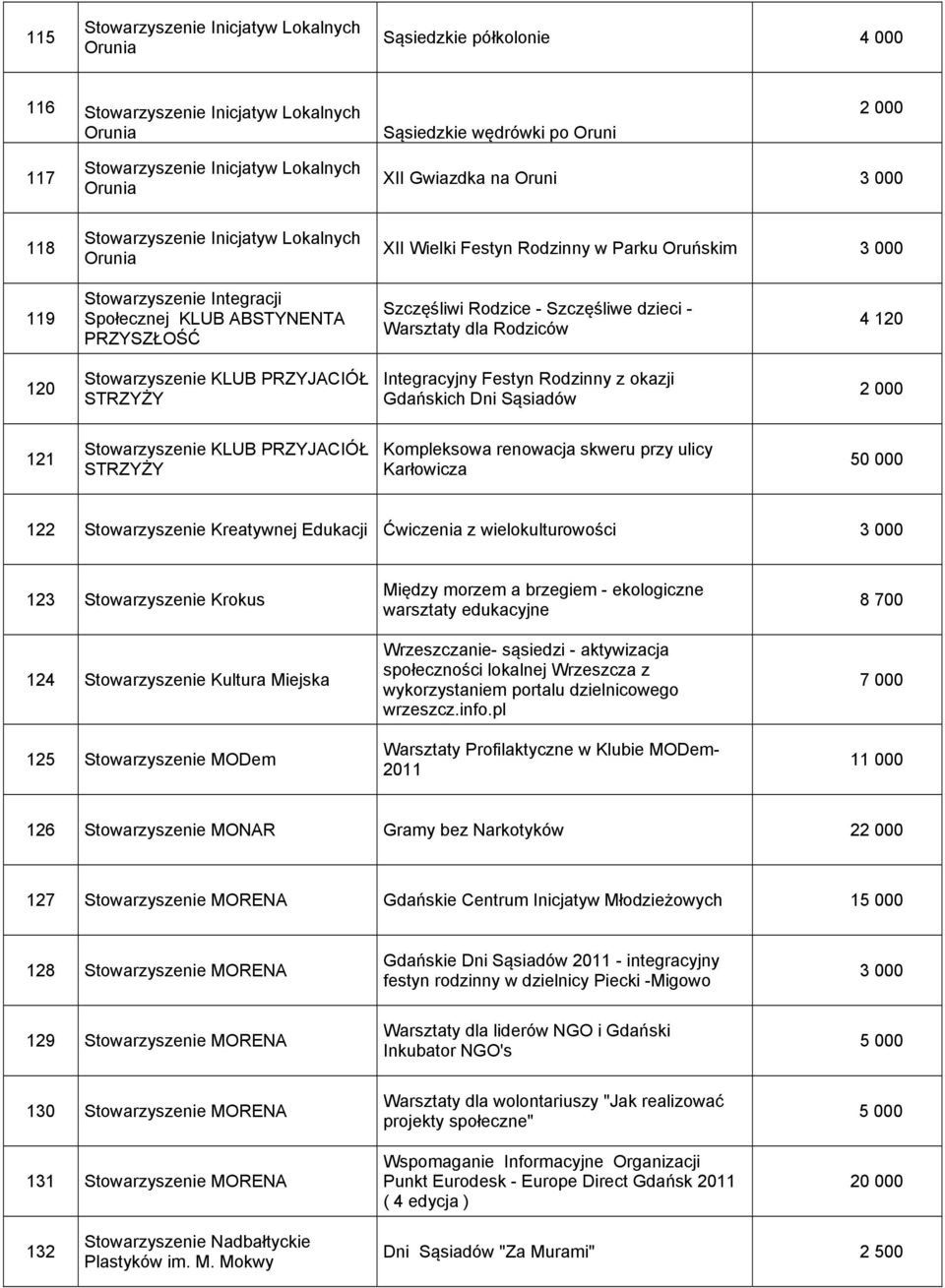 | | | | |
|---|---|---|---|
| 115 | Stowarzyszenie Inicjatyw Lokalnych Orunia | Sąsiedzkie półkolonie | 4 000 |
| 116 | Stowarzyszenie Inicjatyw Lokalnych Orunia | Sąsiedzkie wędrówki po Oruni | 2 000 |
| 117 | Stowarzyszenie Inicjatyw Lokalnych Orunia | XII Gwiazdka na Oruni | 3 000 |
| 118 | Stowarzyszenie Inicjatyw Lokalnych Orunia | XII Wielki Festyn Rodzinny w Parku Oruńskim | 3 000 |
| 119 | Stowarzyszenie Integracji Społecznej KLUB ABSTYNENTA PRZYSZŁOŚĆ | Szczęśliwi Rodzice - Szczęśliwe dzieci - Warsztaty dla Rodziców | 4 120 |
| 120 | Stowarzyszenie KLUB PRZYJACIÓŁ STRZYŻY | Integracyjny Festyn Rodzinny z okazji Gdańskich Dni Sąsiadów | 2 000 |
| 121 | Stowarzyszenie KLUB PRZYJACIÓŁ STRZYŻY | Kompleksowa renowacja skweru przy ulicy Karłowicza | 50 000 |
| 122 | Stowarzyszenie Kreatywnej Edukacji | Ćwiczenia z wielokulturowości | 3 000 |
| 123 | Stowarzyszenie Krokus | Między morzem a brzegiem - ekologiczne warsztaty edukacyjne | 8 700 |
| 124 | Stowarzyszenie Kultura Miejska | Wrzeszczanie- sąsiedzi - aktywizacja społeczności lokalnej Wrzeszcza z wykorzystaniem portalu dzielnicowego wrzeszcz.info.pl | 7 000 |
| 125 | Stowarzyszenie MODem | Warsztaty Profilaktyczne w Klubie MODem-2011 | 11 000 |
| 126 | Stowarzyszenie MONAR | Gramy bez Narkotyków | 22 000 |
| 127 | Stowarzyszenie MORENA | Gdańskie Centrum Inicjatyw Młodzieżowych | 15 000 |
| 128 | Stowarzyszenie MORENA | Gdańskie Dni Sąsiadów 2011 - integracyjny festyn rodzinny w dzielnicy Piecki -Migowo | 3 000 |
| 129 | Stowarzyszenie MORENA | Warsztaty dla liderów NGO i Gdański Inkubator NGO's | 5 000 |
| 130 | Stowarzyszenie MORENA | Warsztaty dla wolontariuszy "Jak realizować projekty społeczne" | 5 000 |
| 131 | Stowarzyszenie MORENA | Wspomaganie Informacyjne Organizacji Punkt Eurodesk - Europe Direct Gdańsk 2011 ( 4 edycja ) | 20 000 |
| 132 | Stowarzyszenie Nadbałtyckie Plastyków im. M. Mokwy | Dni Sąsiadów "Za Murami" | 2 500 |